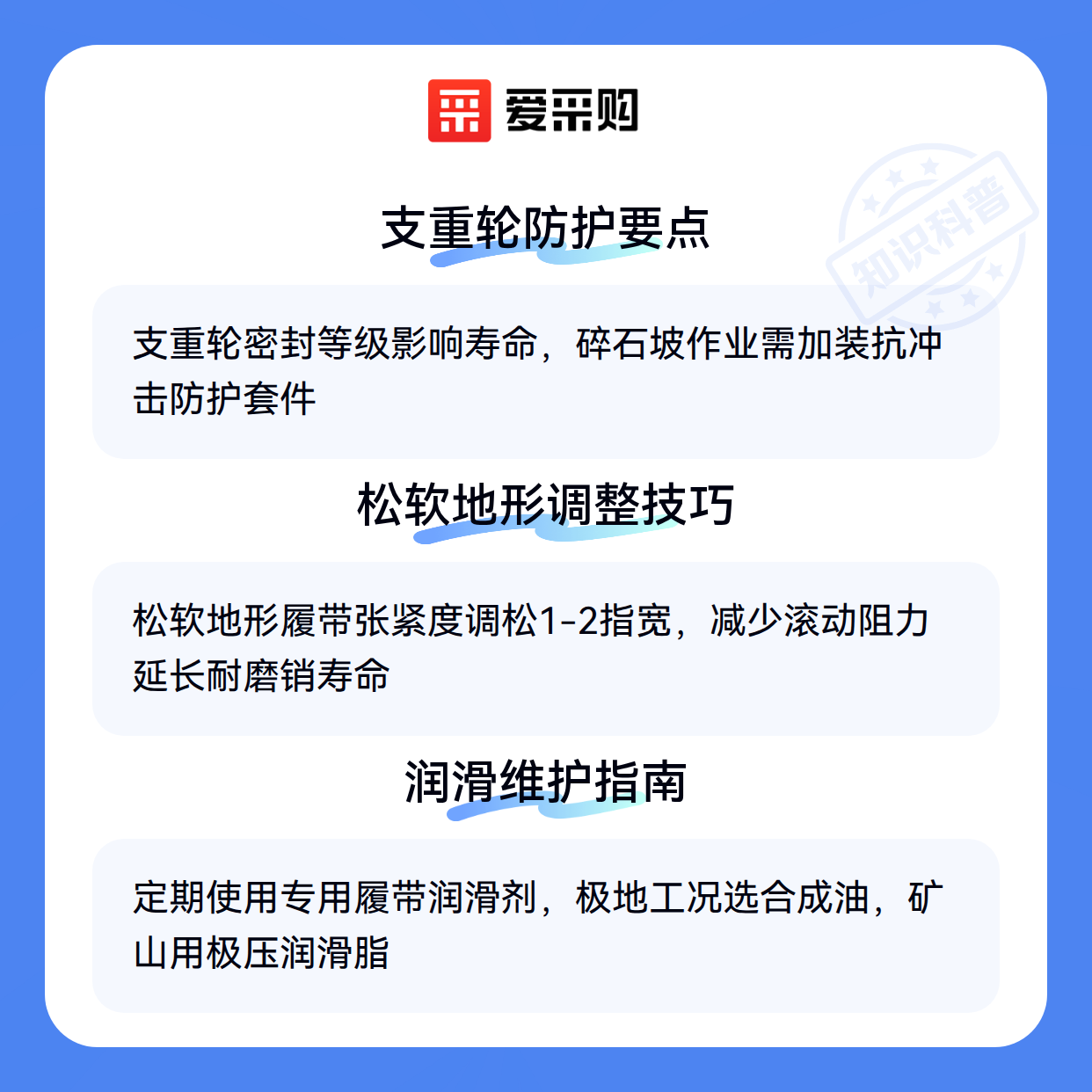 爱采购

支重轮防护要点

支重轮密封等级影响寿命，碎石坡作业需加装抗冲击防护套件

松软地形调整技巧

松软地形履带张紧度调松1-2指宽，减少滚动阻力延长耐磨销寿命

润滑维护指南

定期使用专用履带润滑剂，极地工况选合成油，矿山用极压润滑脂

知识科普